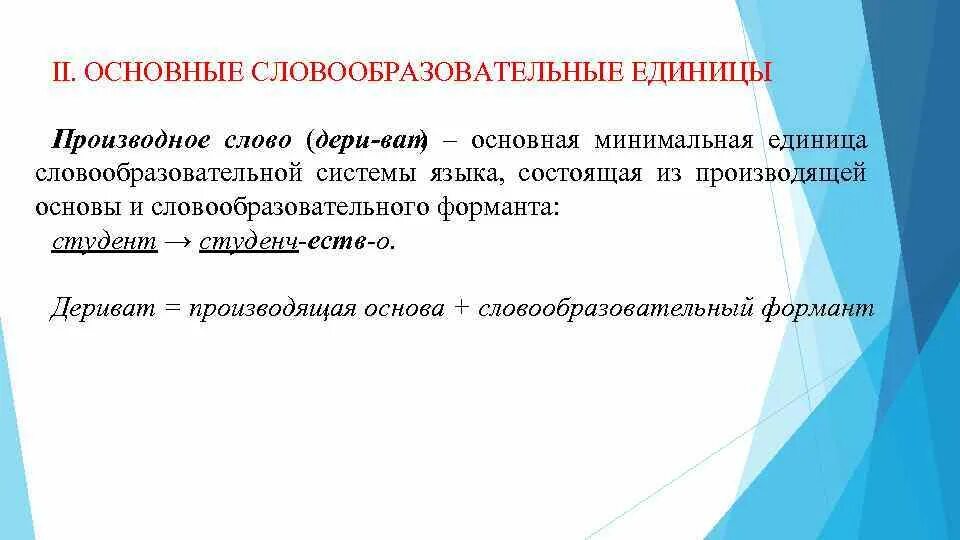 II. ОСНОВНЫЕ СЛОВООБРАЗОВАТЕЛЬНЫЕ ЕДИНИЦЫ

Производное слово (дери-ват) – основная минимальная единица словообразовательной системы языка, состоящая из производящей основы и словообразовательного форманта:
студент → студенч-еств-о.

Дериват = производящая основа + словообразовательный формант